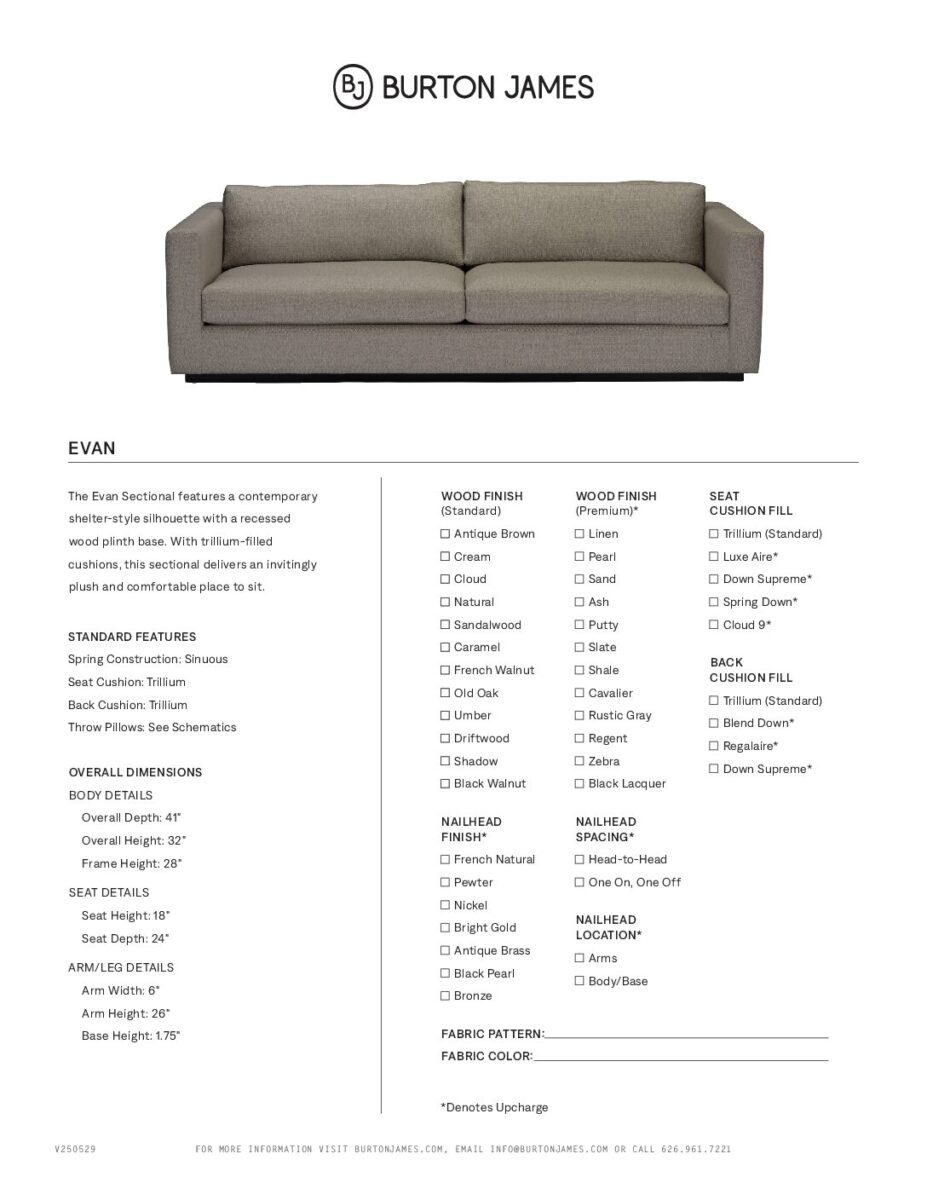 BJ BURTON JAMES

EVAN

The Evan Sectional features a contemporary shelter-style silhouette with a recessed wood plinth base. With trillium-filled cushions, this sectional delivers an invitingly plush and comfortable place to sit.

STANDARD FEATURES
Spring Construction: Sinuous
Seat Cushion: Trillium
Back Cushion: Trillium
Throw Pillows: See Schematics

OVERALL DIMENSIONS
BODY DETAILS
Overall Depth: 41"
Overall Height: 32"
Frame Height: 28"
SEAT DETAILS
Seat Height: 18"
Seat Depth: 24"
ARM/LEG DETAILS
Arm Width: 6"
Arm Height: 26"
Base Height: 1.75"

WOOD FINISH (Standard)
☐ Antique Brown
☐ Cream
☐ Cloud
☐ Natural
☐ Sandalwood
☐ Caramel
☐ French Walnut
☐ Old Oak
☐ Umber
☐ Driftwood
☐ Shadow
☐ Black Walnut

NAILHEAD FINISH*
☐ French Natural
☐ Pewter
☐ Nickel
☐ Bright Gold
☐ Antique Brass
☐ Black Pearl
☐ Bronze

WOOD FINISH (Premium)*
☐ Linen
☐ Pearl
☐ Sand
☐ Ash
☐ Putty
☐ Slate
☐ Shale
☐ Cavalier
☐ Rustic Gray
☐ Regent
☐ Zebra
☐ Black Lacquer

NAILHEAD SPACING*
☐ Head-to-Head
☐ One On, One Off

NAILHEAD LOCATION*
☐ Arms
☐ Body/Base

SEAT CUSHION FILL
☐ Trillium (Standard)
☐ Luxe Aire*
☐ Down Supreme*
☐ Spring Down*
☐ Cloud 9*

BACK CUSHION FILL
☐ Trillium (Standard)
☐ Blend Down*
☐ Regalaire*
☐ Down Supreme*

FABRIC PATTERN:
FABRIC COLOR:

*Denotes Upcharge

V250529 FOR MORE INFORMATION VISIT BURTONJAMES.COM, EMAIL INFO@BURTONJAMES.COM OR CALL 626.961.7221